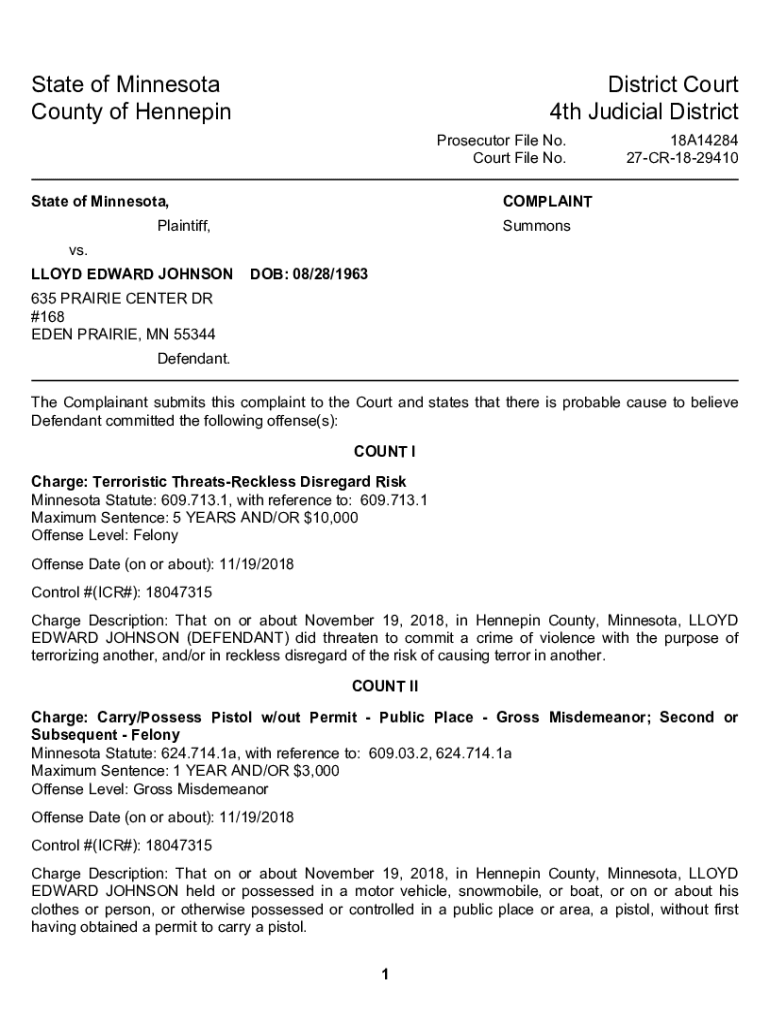 State of Minnesota
County of Hennepin

District Court
4th Judicial District

Prosecutor File No. 18A14284
Court File No. 27-CR-18-29410

State of Minnesota,

Plaintiff,

vs.

LLOYD EDWARD JOHNSON DOB: 08/28/1963

635 PRAIRIE CENTER DR
#168
EDEN PRAIRIE, MN 55344

Defendant.

COMPLAINT

Summons

The Complainant submits this complaint to the Court and states that there is probable cause to believe Defendant committed the following offense(s):

COUNT I

Charge: Terroristic Threats-Reckless Disregard Risk
Minnesota Statute: 609.713.1, with reference to: 609.713.1
Maximum Sentence: 5 YEARS AND/OR $10,000
Offense Level: Felony

Offense Date (on or about): 11/19/2018

Control #(ICR#): 18047315

Charge Description: That on or about November 19, 2018, in Hennepin County, Minnesota, LLOYD EDWARD JOHNSON (DEFENDANT) did threaten to commit a crime of violence with the purpose of terrorizing another, and/or in reckless disregard of the risk of causing terror in another.

COUNT II

Charge: Carry/Possess Pistol w/out Permit - Public Place - Gross Misdemeanor; Second or Subsequent - Felony
Minnesota Statute: 624.714.1a, with reference to: 609.03.2, 624.714.1a
Maximum Sentence: 1 YEAR AND/OR $3,000
Offense Level: Gross Misdemeanor

Offense Date (on or about): 11/19/2018

Control #(ICR#): 18047315

Charge Description: That on or about November 19, 2018, in Hennepin County, Minnesota, LLOYD EDWARD JOHNSON held or possessed in a motor vehicle, snowmobile, or boat, or on or about his clothes or person, or otherwise possessed or controlled in a public place or area, a pistol, without first having obtained a permit to carry a pistol.

1